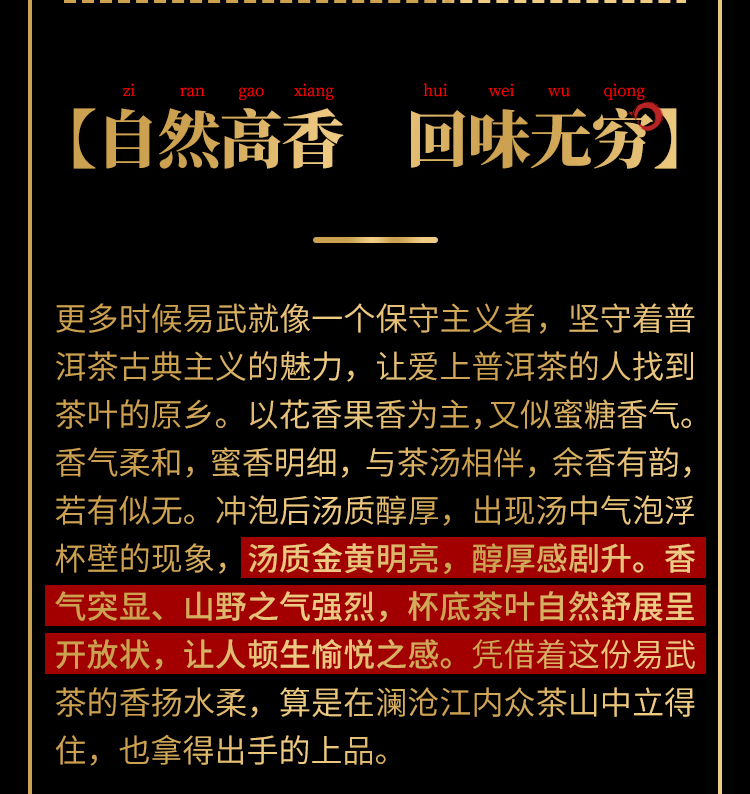 zi ran gao xiang hui wei wu qiong

【自然高香 回味无穷】

更多时候易武就像一个保守主义者，坚守着普洱茶古典主义的魅力，让爱上普洱茶的人找到茶叶的原乡。以花香果香为主，又似蜜糖香气。香气柔和，蜜香明细，与茶汤相伴，余香有韵，若有似无。冲泡后汤质醇厚，出现汤中气泡浮杯壁的现象，汤质金黄明亮，醇厚感剧升。香气突显、山野之气强烈，杯底茶叶自然舒展呈开放状，让人顿生愉悦之感。凭借着这份易武茶的香扬水柔，算是在澜沧江内众茶山中立得住，也拿得出手的上品。